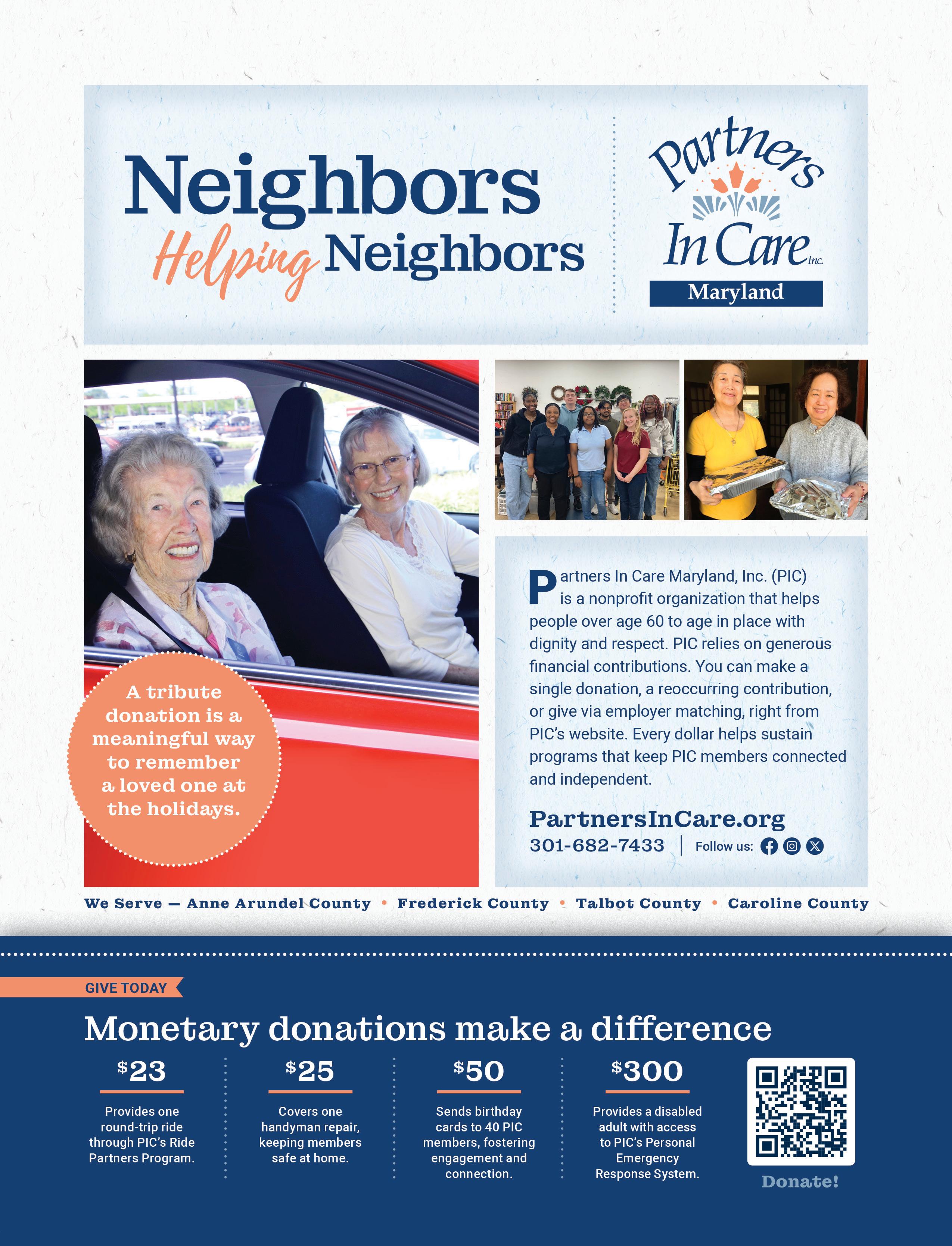 Neighbors Helping Neighbors

Partners In Care Inc.
Maryland

A tribute donation is a meaningful way to remember a loved one at the holidays.

Partners In Care Maryland, Inc. (PIC) is a nonprofit organization that helps people over age 60 to age in place with dignity and respect. PIC relies on generous financial contributions. You can make a single donation, a reoccurring contribution, or give via employer matching, right from PIC's website. Every dollar helps sustain programs that keep PIC members connected and independent.

PartnersInCare.org
301-682-7433 | Follow us:

We Serve — Anne Arundel County • Frederick County • Talbot County • Caroline County

GIVE TODAY

Monetary donations make a difference

$23
Provides one round-trip ride through PIC's Ride Partners Program.

$25
Covers one handyman repair, keeping members safe at home.

$50
Sends birthday cards to 40 PIC members, fostering engagement and connection.

$300
Provides a disabled adult with access to PIC's Personal Emergency Response System.

Donate!